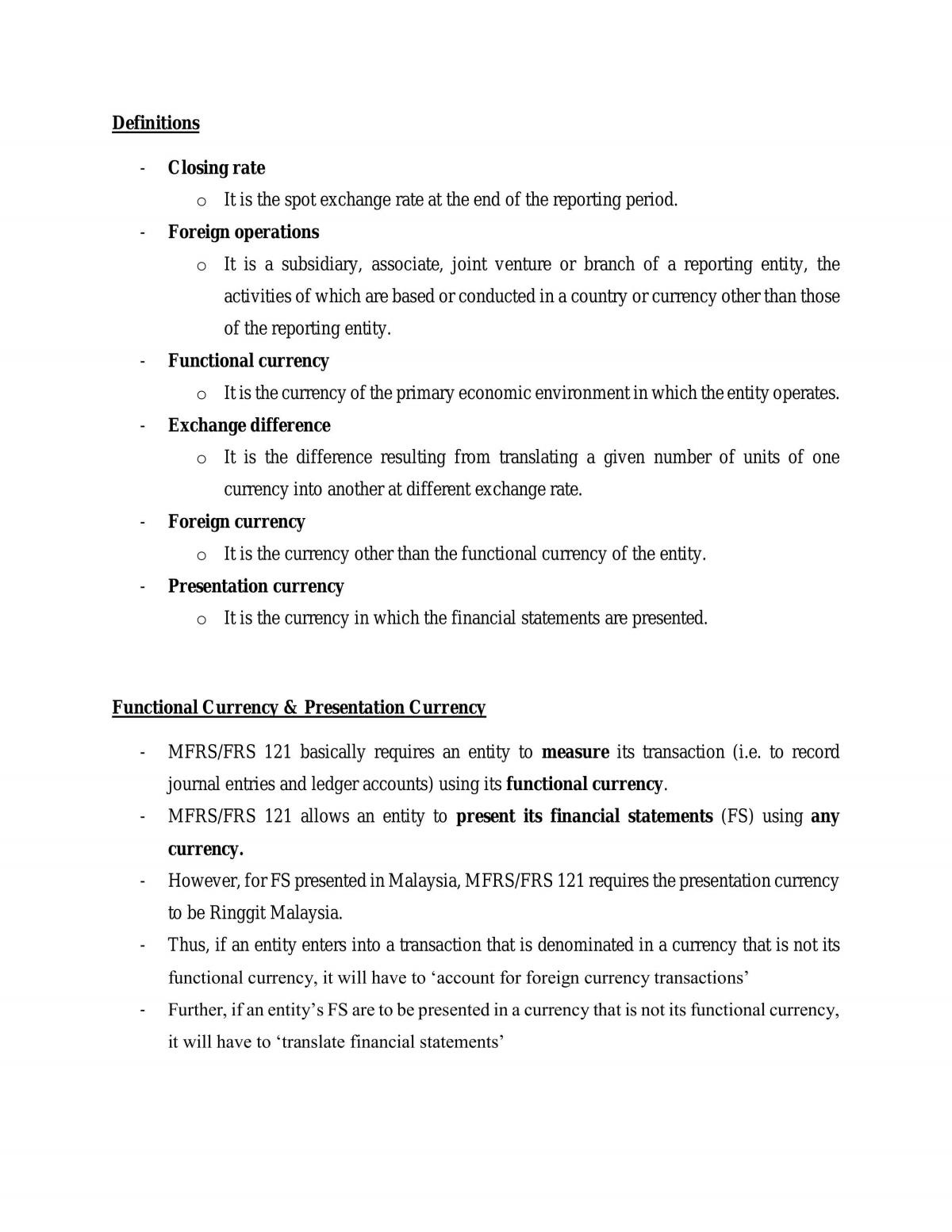 Definitions

- Closing rate
o It is the spot exchange rate at the end of the reporting period.
- Foreign operations
o It is a subsidiary, associate, joint venture or branch of a reporting entity, the activities of which are based or conducted in a country or currency other than those of the reporting entity.
- Functional currency
o It is the currency of the primary economic environment in which the entity operates.
- Exchange difference
o It is the difference resulting from translating a given number of units of one currency into another at different exchange rate.
- Foreign currency
o It is the currency other than the functional currency of the entity.
- Presentation currency
o It is the currency in which the financial statements are presented.

Functional Currency & Presentation Currency

- MFRS/FRS 121 basically requires an entity to measure its transaction (i.e. to record journal entries and ledger accounts) using its functional currency.
- MFRS/FRS 121 allows an entity to present its financial statements (FS) using any currency.
- However, for FS presented in Malaysia, MFRS/FRS 121 requires the presentation currency to be Ringgit Malaysia.
- Thus, if an entity enters into a transaction that is denominated in a currency that is not its functional currency, it will have to 'account for foreign currency transactions'
- Further, if an entity's FS are to be presented in a currency that is not its functional currency, it will have to 'translate financial statements'